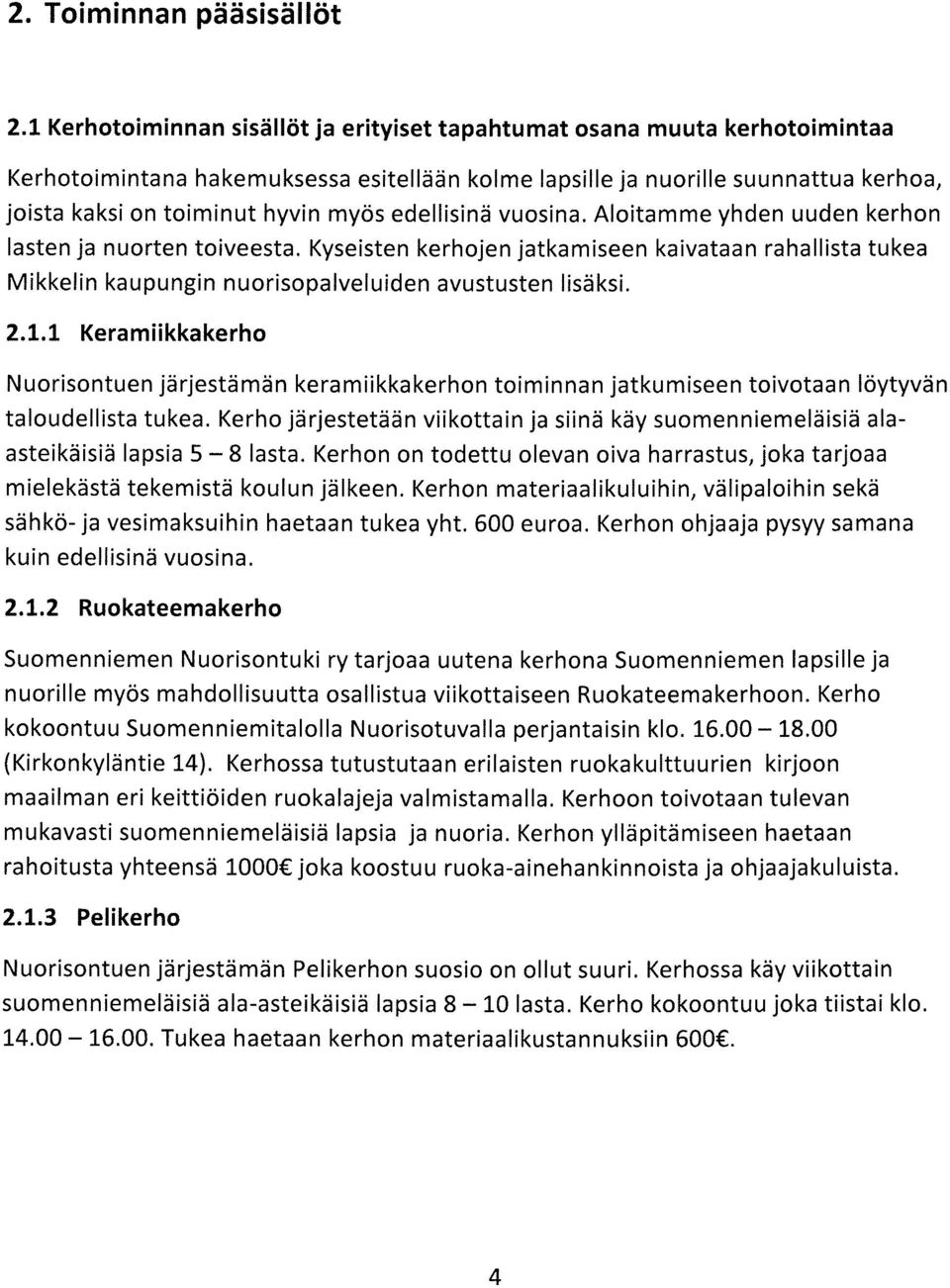 2. Toiminnan pääsisällöt

2.1 Kerhotoiminnan sisällöt ja erityiset tapahtumat osana muuta kerhotoimintaa

Kerhotoimintana hakemuksessa esitellään kolme lapsille ja nuorille suunnattua kerhoa, joista kaksi on toiminut hyvin myös edellisinä vuosina. Aloitamme yhden uuden kerhon lasten ja nuorten toiveesta. Kyseisten kerhojen jatkamiseen kaivataan rahallista tukea Mikkelin kaupungin nuorisopalveluiden avustusten lisäksi.

2.1.1 Keramiikkakerho

Nuorisontuen järjestämän keramiikkakerhon toiminnan jatkumiseen toivotaan löytyvän taloudellista tukea. Kerho järjestetään viikottain ja siinä käy suomenniemeläisiä ala-asteikäisiä lapsia 5 – 8 lasta. Kerhon on todettu olevan oiva harrastus, joka tarjoaa mielekästä tekemistä koulun jälkeen. Kerhon materiaalikuluihin, välipaloihin sekä sähkö- ja vesimaksuihin haetaan tukea yht. 600 euroa. Kerhon ohjaaja pysyy samana kuin edellisinä vuosina.

2.1.2 Ruokateemakerho

Suomenniemen Nuorisontuki ry tarjoaa uutena kerhona Suomenniemen lapsille ja nuorille myös mahdollisuutta osallistua viikottaiseen Ruokateemakerhoon. Kerho kokoontuu Suomenniemitalolla Nuorisotuvalla perjantaisin klo. 16.00 – 18.00 (Kirkonkyläntie 14). Kerhossa tutustutaan erilaisten ruokakulttuurien kirjoon maailman eri keittiöiden ruokalajeja valmistamalla. Kerhoon toivotaan tulevan mukavasti suomenniemeläisiä lapsia ja nuoria. Kerhon ylläpitämiseen haetaan rahoitusta yhteensä 1000€ joka koostuu ruoka-ainehankinnoista ja ohjaajakuluista.

2.1.3 Pelikerho

Nuorisontuen järjestämän Pelikerhon suosio on ollut suuri. Kerhossa käy viikottain suomenniemeläisiä ala-asteikäisiä lapsia 8 – 10 lasta. Kerho kokoontuu joka tiistai klo. 14.00 – 16.00. Tukea haetaan kerhon materiaalikustannuksiin 600€.

4